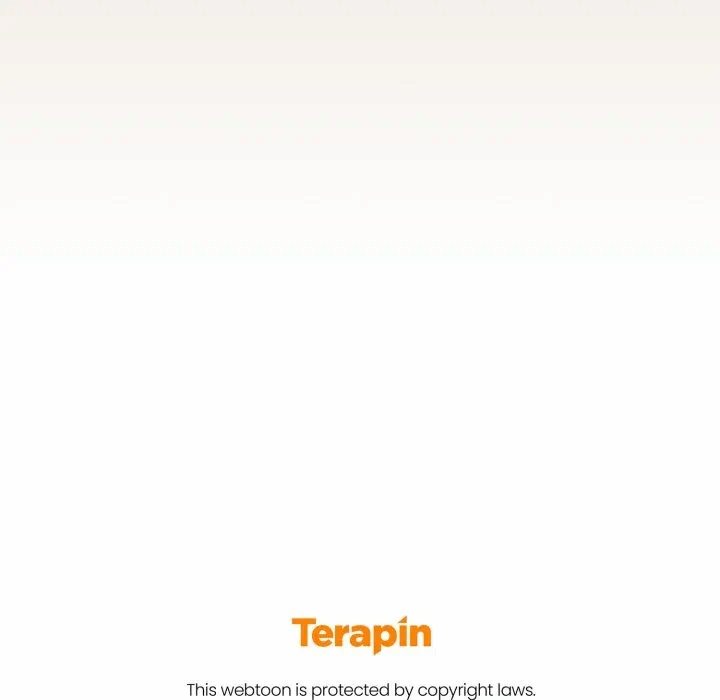 Terapin

This webtoon is protected by copyright laws.